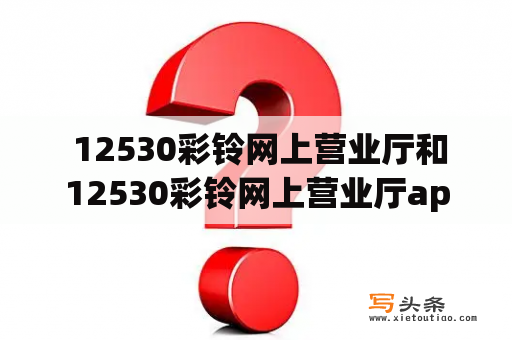 12530彩铃网上营业厅和12530彩铃网上营业厅ap

写头条
www.xietoutiao.com